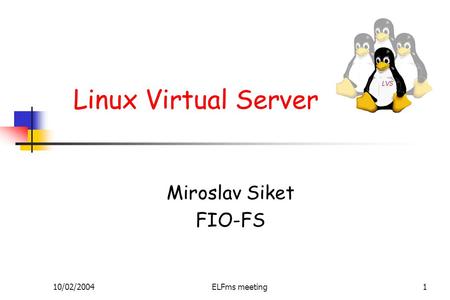 LVS

Linux Virtual Server

Miroslav Siket
FIO-FS

10/02/2004

ELFms meeting

1